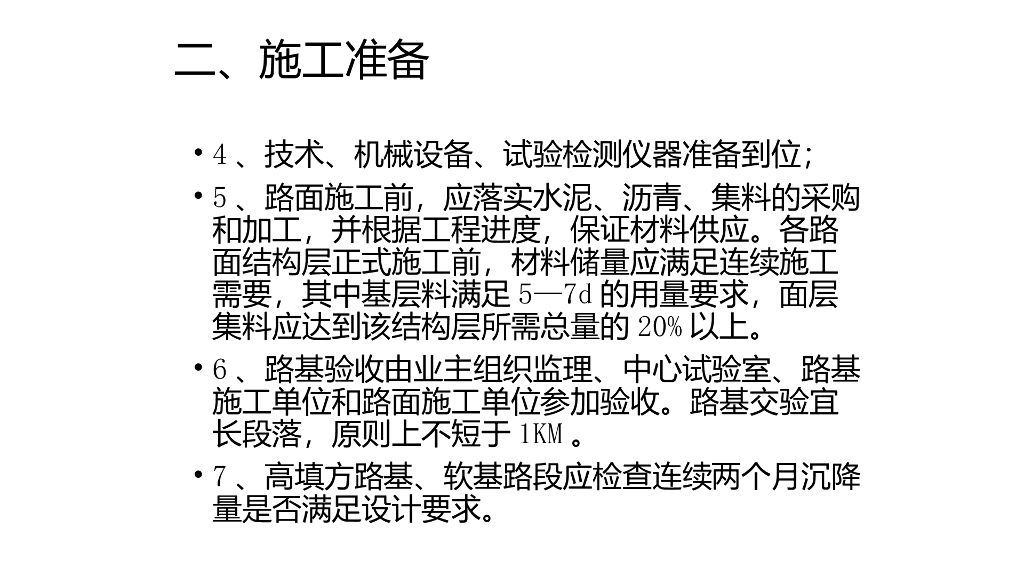 二、施工准备

• 4、技术、机械设备、试验检测仪器准备到位;

• 5、路面施工前，应落实水泥、沥青、集料的采购和加工，并根据工程进度，保证材料供应。各路面结构层正式施工前，材料储量应满足连续施工需要，其中基层料满足5—7d的用量要求，面层集料应达到该结构层所需总量的20%以上。

• 6、路基验收由业主组织监理、中心试验室、路基施工单位和路面施工单位参加验收。路基交验宜长段落，原则上不短于1KM。

• 7、高填方路基、软基路段应检查连续两个月沉降量是否满足设计要求。